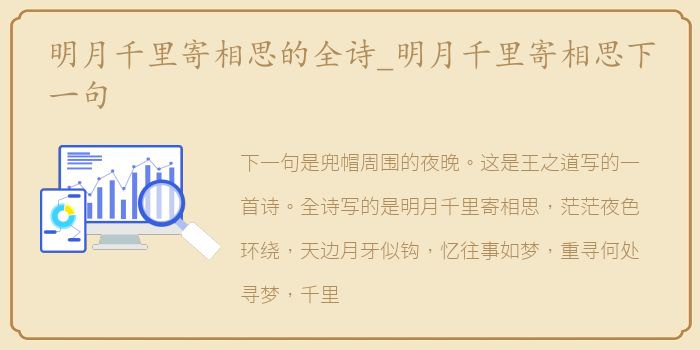 明月千里寄相思的全诗_明月千里寄相思下一句

下一句是兜帽周围的夜晚。这是王之道写的一首诗。全诗写的是明月千里寄相思，茫茫夜色环绕，天边月牙似钩，忆往事如梦，重寻何处寻梦，千里